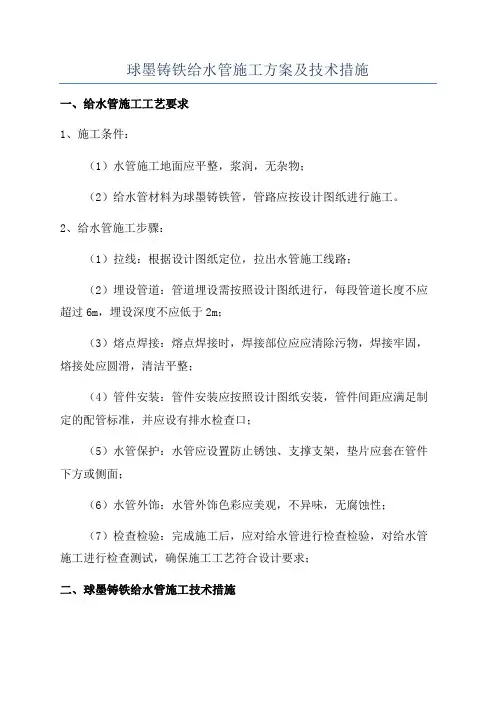 球墨铸铁给水管施工方案及技术措施

一、给水管施工工艺要求

1、施工条件：

（1）水管施工地面应平整，浆润，无杂物；

（2）给水管材料为球墨铸铁管，管路应按设计图纸进行施工。

2、给水管施工步骤：

（1）拉线：根据设计图纸定位，拉出水管施工线路；

（2）埋设管道：管道埋设需按照设计图纸进行，每段管道长度不应超过 6m，埋设深度不应低于 2m；

（3）熔点焊接：熔点焊接时，焊接部位应应清除污物，焊接牢固，熔接处应圆滑，清洁平整；

（4）管件安装：管件安装应按照设计图纸安装，管件间距应满足制定的配管标准，并应设有排水检查口；

（5）水管保护：水管应设置防止锈蚀、支撑支架，垫片应套在管件下方或侧面；

（6）水管外饰：水管外饰色彩应美观，不异味，无腐蚀性；

（7）检查检验：完成施工后，应对给水管进行检查检验，对给水管施工进行检查测试，确保施工工艺符合设计要求；

二、球墨铸铁给水管施工技术措施